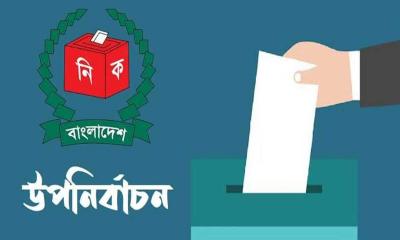 নি ক
বাংলাদেশ
উপনির্বাচন